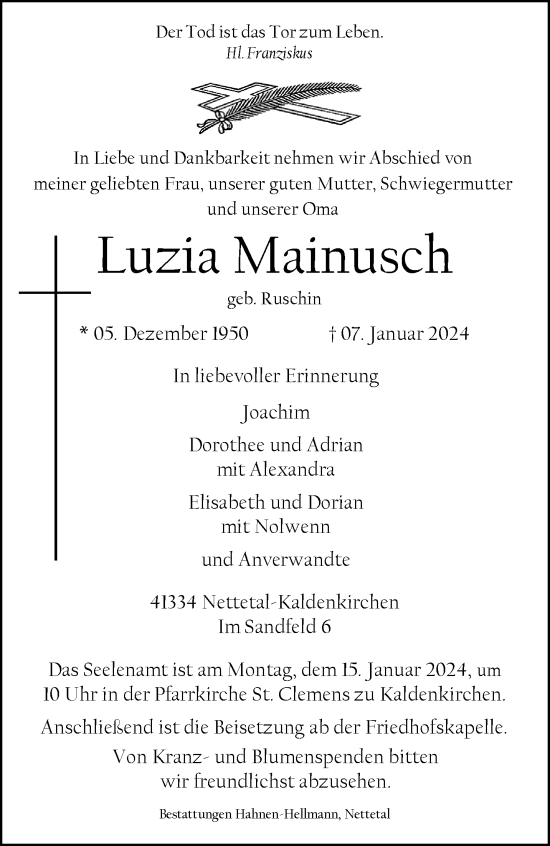 Der Tod ist das Tor zum Leben.
Hl. Franziskus

In Liebe und Dankbarkeit nehmen wir Abschied von meiner geliebten Frau, unserer guten Mutter, Schwiegermutter und unserer Oma

Luzia Mainusch
geb. Ruschin

* 05. Dezember 1950 † 07. Januar 2024

In liebevoller Erinnerung

Joachim

Dorothee und Adrian
mit Alexandra

Elisabeth und Dorian
mit Nolwenn

und Anverwandte

41334 Nettetal-Kaldenkirchen
Im Sandfeld 6

Das Seelenamt ist am Montag, dem 15. Januar 2024, um 10 Uhr in der Pfarrkirche St. Clemens zu Kaldenkirchen.

Anschließend ist die Beisetzung ab der Friedhofskapelle.

Von Kranz- und Blumenspenden bitten wir freundlichst abzusehen.

Bestattungen Hahnen-Hellmann, Nettetal